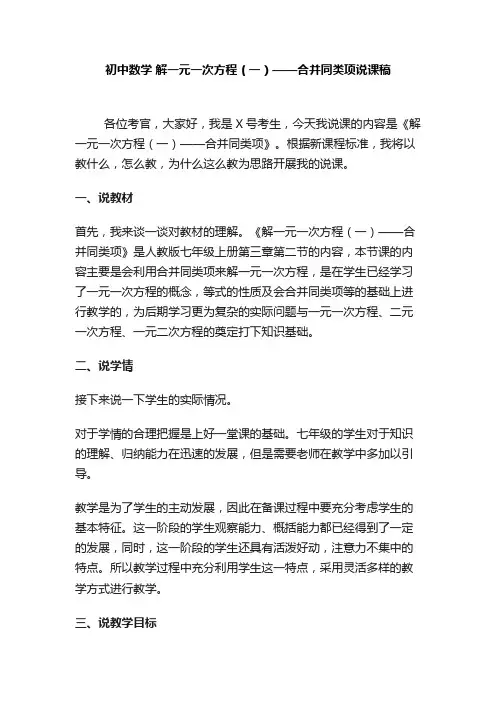 初中数学 解一元一次方程（一）——合并同类项说课稿

各位考官，大家好，我是 X 号考生，今天我说课的内容是《解一元一次方程（一）——合并同类项》。根据新课程标准，我将以教什么，怎么教，为什么这么教为思路开展我的说课。

一、说教材

首先，我来谈一谈对教材的理解。《解一元一次方程（一）——合并同类项》是人教版七年级上册第三章第二节的内容，本节课的内容主要是会利用合并同类项来解一元一次方程，是在学生已经学习了一元一次方程的概念，等式的性质及会合并同类项等的基础上进行教学的，为后期学习更为复杂的实际问题与一元一次方程、二元一次方程、一元二次方程的奠定打下知识基础。

二、说学情

接下来说一下学生的实际情况。

对于学情的合理把握是上好一堂课的基础。七年级的学生对于知识的理解、归纳能力在迅速的发展，但是需要老师在教学中多加以引导。

教学是为了学生的主动发展，因此在备课过程中要充分考虑学生的基本特征。这一阶段的学生观察能力、概括能力都已经得到了一定的发展，同时，这一阶段的学生还具有活泼好动，注意力不集中的特点。所以教学过程中充分利用学生这一特点，采用灵活多样的教学方式进行教学。

三、说教学目标